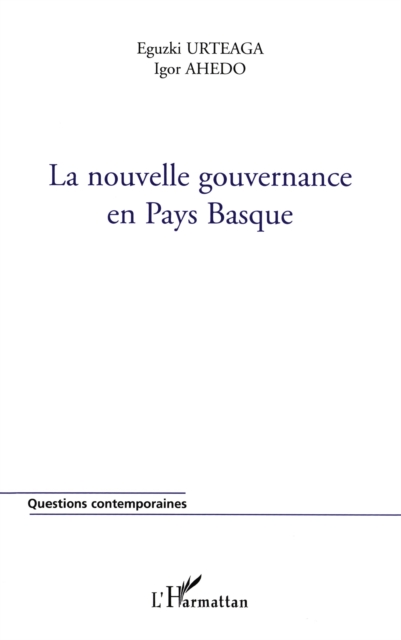 Eguzki URTEAGA
Igor AHEDO

La nouvelle gouvernance en Pays Basque

Questions contemporaines

L'Harmattan